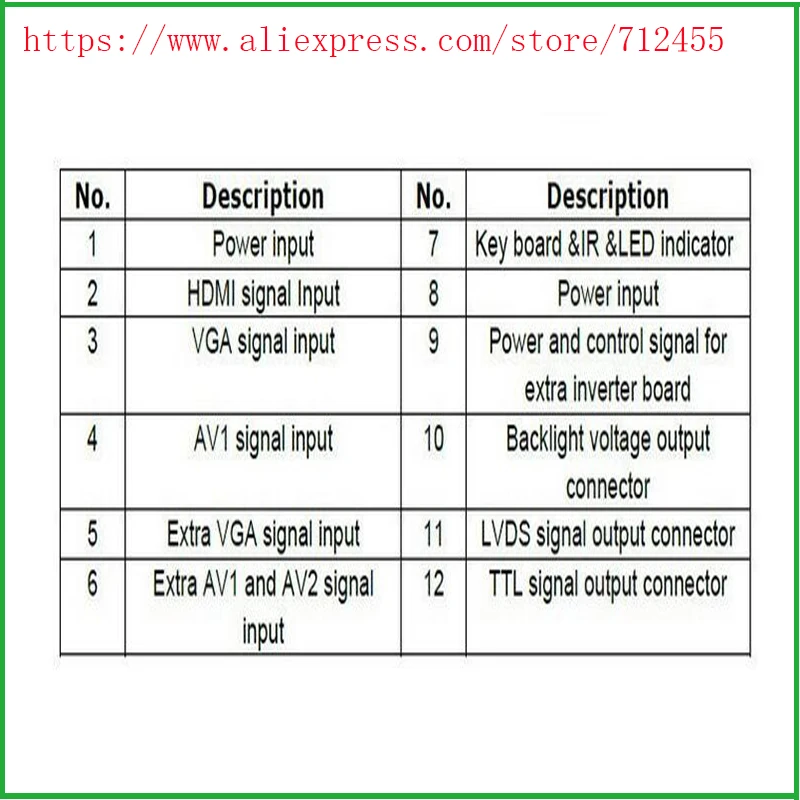 https://www.aliexpress.com/store/712455

| No. | Description | No. | Description |
|---|---|---|---|
| 1 | Power input | 7 | Key board &IR &LED indicator |
| 2 | HDMI signal Input | 8 | Power input |
| 3 | VGA signal input | 9 | Power and control signal for extra inverter board |
| 4 | AV1 signal input | 10 | Backlight voltage output connector |
| 5 | Extra VGA signal input | 11 | LVDS signal output connector |
| 6 | Extra AV1 and AV2 signal input | 12 | TTL signal output connector |